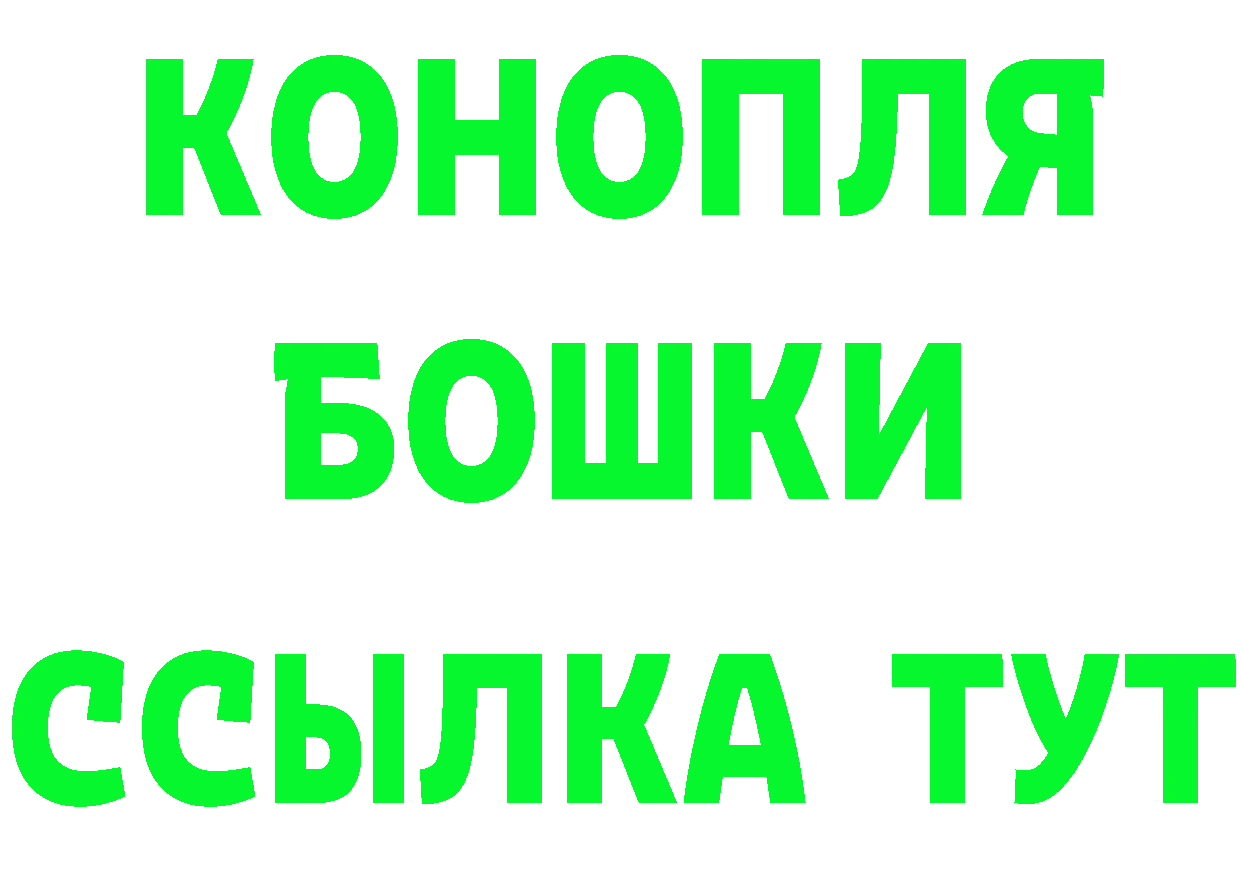 КОНОПЛЯ
БОШКИ
ССЫЛКА ТУТ